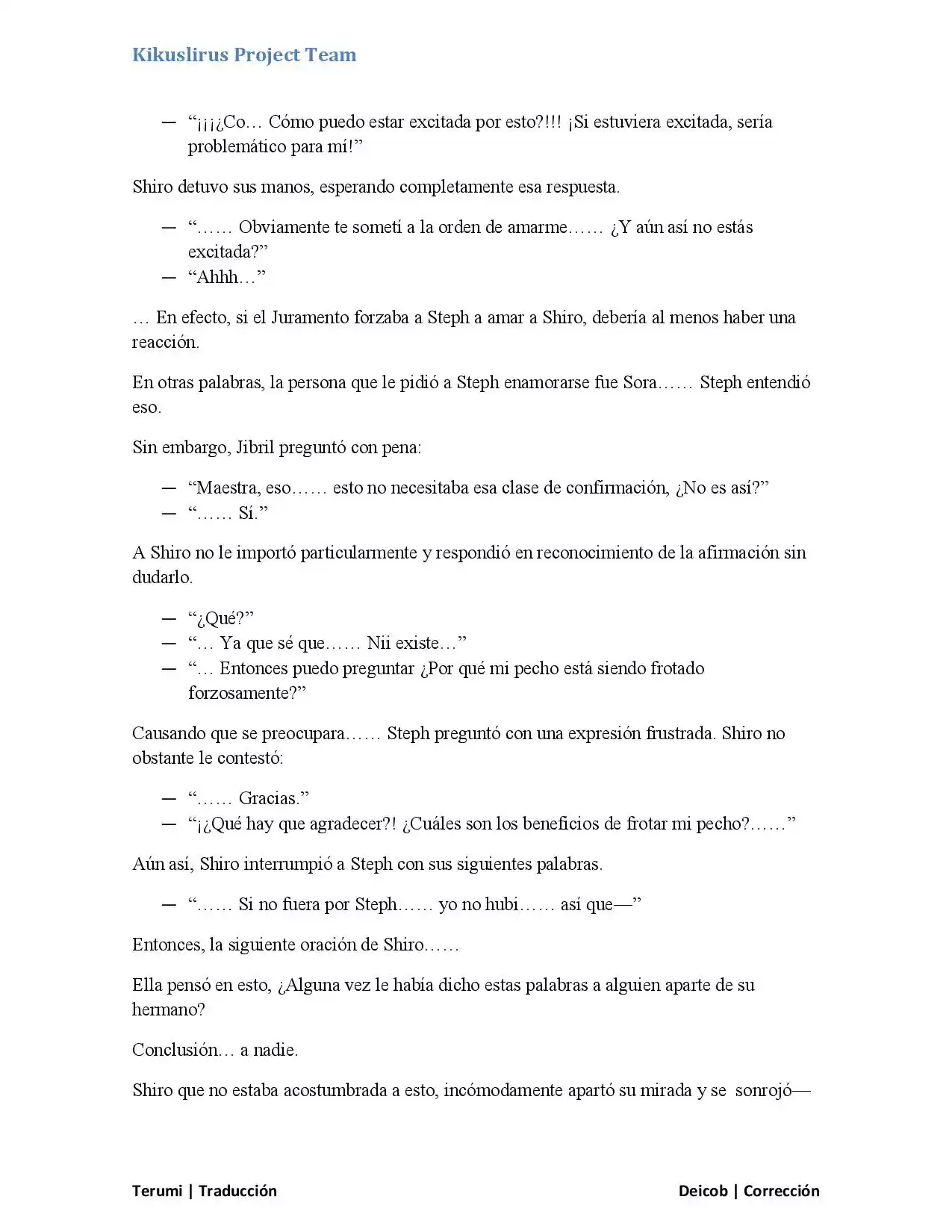 Kikuslirus Project Team

— "¡¡¡¿Co… Cómo puedo estar excitada por esto?!!! ¡Si estuviera excitada, sería problemático para mí!"

Shiro detuvo sus manos, esperando completamente esa respuesta.

— "…… Obviamente te sometí a la orden de amarme…… ¿Y aún así no estás excitada?"
— "Ahhh…"

… En efecto, si el Juramento forzaba a Steph a amar a Shiro, debería al menos haber una reacción.

En otras palabras, la persona que le pidió a Steph enamorarse fue Sora…… Steph entendió eso.

Sin embargo, Jibril preguntó con pena:

— "Maestra, eso…… esto no necesitaba esa clase de confirmación, ¿No es así?"
— "…… Sí."

A Shiro no le importó particularmente y respondió en reconocimiento de la afirmación sin dudarlo.

— "¿Qué?"
— "… Ya que sé que…… Nii existe…"
— "… Entonces puedo preguntar ¿Por qué mi pecho está siendo frotado forzosamente?"

Causando que se preocupara…… Steph preguntó con una expresión frustrada. Shiro no obstante le contestó:

— "…… Gracias."
— "¡¿Qué hay que agradecer?! ¿Cuáles son los beneficios de frotar mi pecho?……"

Aún así, Shiro interrumpió a Steph con sus siguientes palabras.

— "…… Si no fuera por Steph…… yo no hubi…… así que—"

Entonces, la siguiente oración de Shiro……

Ella pensó en esto, ¿Alguna vez le había dicho estas palabras a alguien aparte de su hermano?

Conclusión… a nadie.

Shiro que no estaba acostumbrada a esto, incómodamente apartó su mirada y se sonrojó—

Terumi | Traducción
Deicob | Corrección